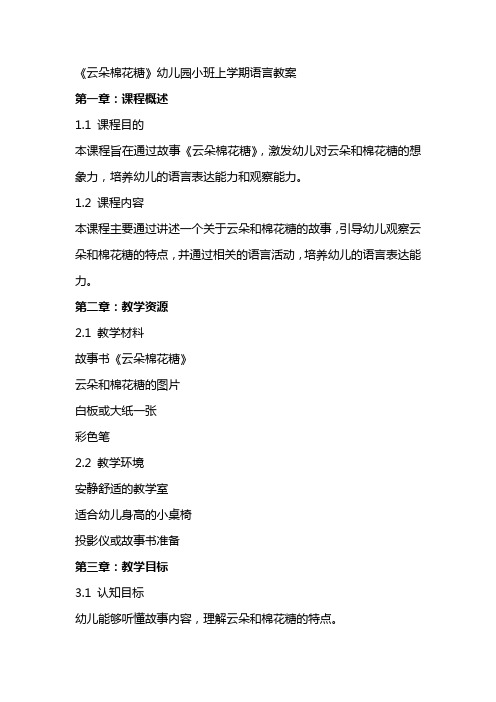 《云朵棉花糖》幼儿园小班上学期语言教案

第一章：课程概述

1.1 课程目的

本课程旨在通过故事《云朵棉花糖》，激发幼儿对云朵和棉花糖的想象力，培养幼儿的语言表达能力和观察能力。

1.2 课程内容

本课程主要通过讲述一个关于云朵和棉花糖的故事，引导幼儿观察云朵和棉花糖的特点，并通过相关的语言活动，培养幼儿的语言表达能力。

第二章：教学资源

2.1 教学材料

故事书《云朵棉花糖》

云朵和棉花糖的图片

白板或大纸一张

彩色笔

2.2 教学环境

安静舒适的教学室

适合幼儿身高的小桌椅

投影仪或故事书准备

第三章：教学目标

3.1 认知目标

幼儿能够听懂故事内容，理解云朵和棉花糖的特点。